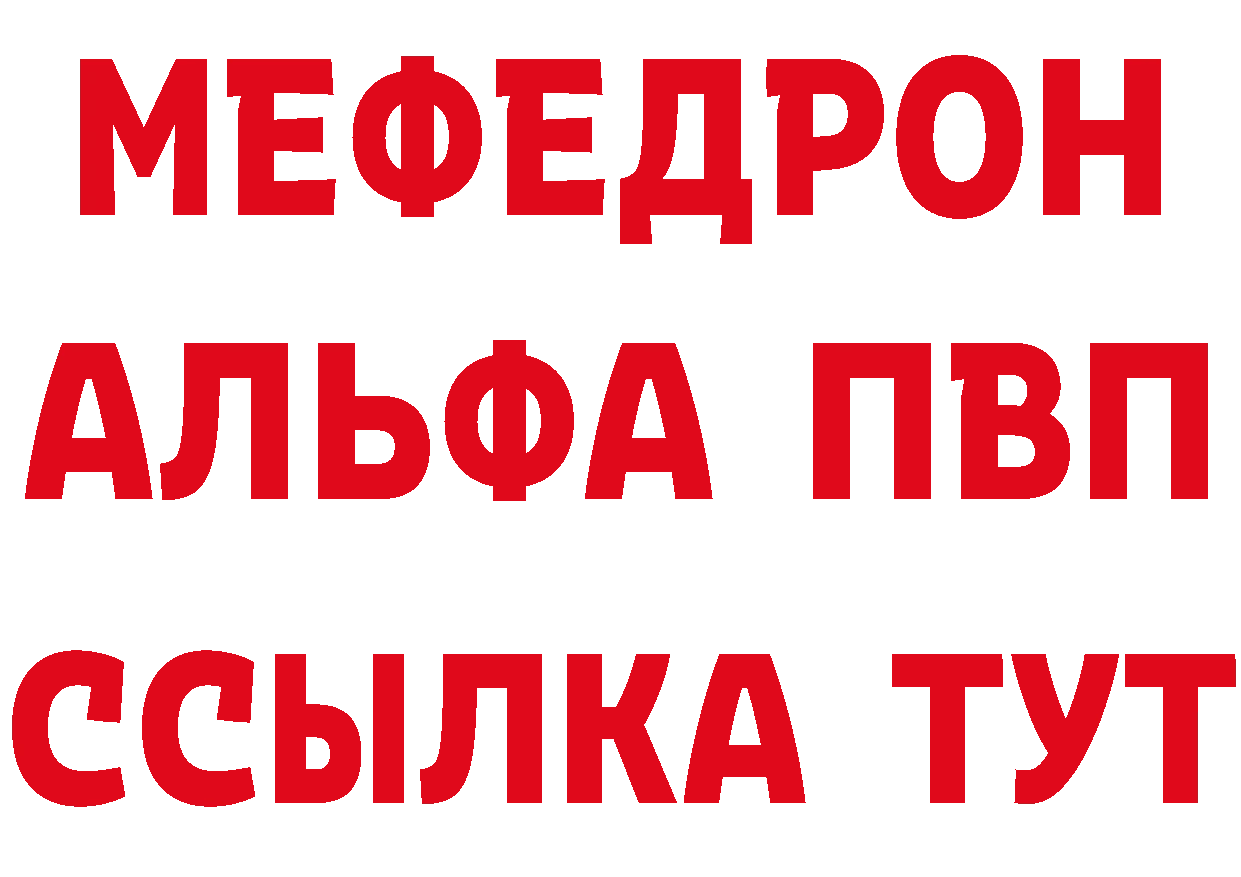 МЕФЕДРОН
АЛЬФА ПВП
ССЫЛКА ТУТ